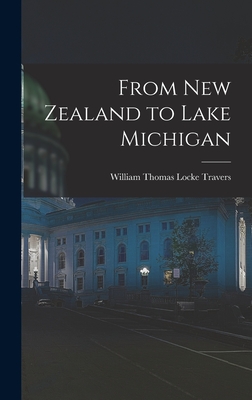 From New Zealand to Lake Michigan

William Thomas Locke Travers